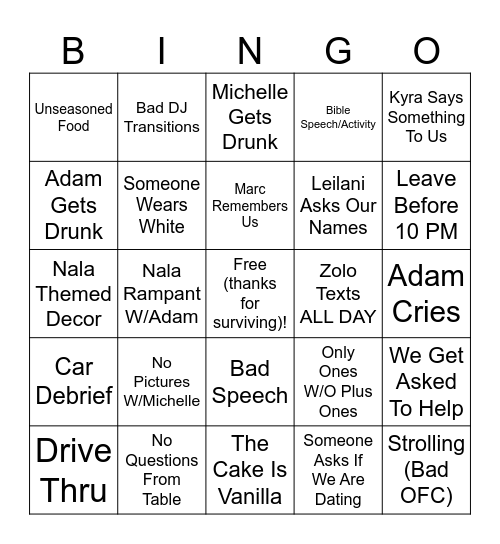 | B | I | N | G | O |
|---|---|---|---|---|
| Unseasoned Food | Bad DJ Transitions | Michelle Gets Drunk | Bible Speech/Activity | Kyra Says Something To Us |
| Adam Gets Drunk | Someone Wears White | Marc Remembers Us | Leilani Asks Our Names | Leave Before 10 PM |
| Nala Themed Decor | Nala Rampant W/Adam | Free (thanks for surviving)! | Zolo Texts ALL DAY | Adam Cries |
| Car Debrief | No Pictures W/Michelle | Bad Speech | Only Ones W/O Plus Ones | We Get Asked To Help |
| Drive Thru | No Questions From Table | The Cake Is Vanilla | Someone Asks If We Are Dating | Strolling (Bad OFC) |